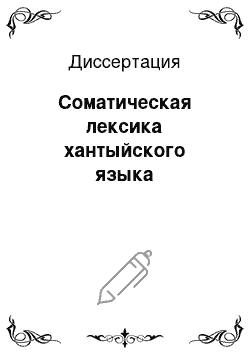 Диссертация

Соматическая лексика хантыйского языка